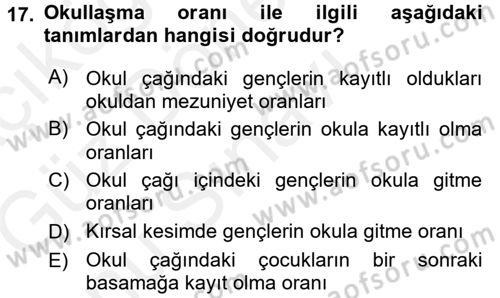 17. Okullaşma oranı ile ilgili aşağıdaki tanımlardan hangisi doğrudur?

A) Okul çağındaki gençlerin kayıtlı oldukları okuldan mezuniyet oranları

B) Okul çağındaki gençlerin okula kayıtlı olma oranları

C) Okul çağı içindeki gençlerin okula gitme oranları

D) Kırsal kesimde gençlerin okula gitme oranı

E) Okul çağındaki çocukların bir sonraki basamağa kayıt olma oranı

www.aofsoru.com